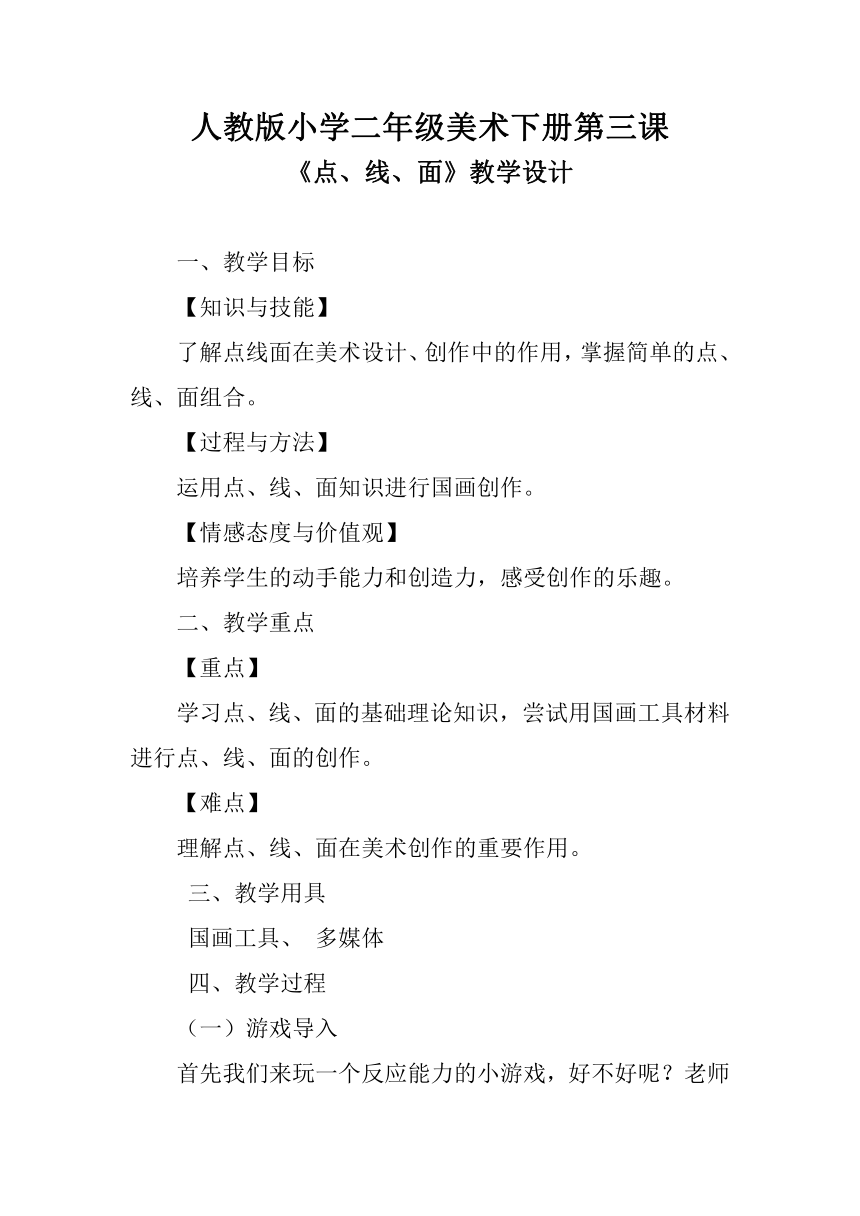 人教版小学二年级美术下册第三课

《点、线、面》教学设计

一、教学目标

【知识与技能】

了解点线面在美术设计、创作中的作用，掌握简单的点、线、面组合。

【过程与方法】

运用点、线、面知识进行国画创作。

【情感态度与价值观】

培养学生的动手能力和创造力，感受创作的乐趣。

二、教学重点

【重点】

学习点、线、面的基础理论知识，尝试用国画工具材料进行点、线、面的创作。

【难点】

理解点、线、面在美术创作的重要作用。

三、教学用具

国画工具、 多媒体

四、教学过程

（一）游戏导入

首先我们来玩一个反应能力的小游戏，好不好呢？老师